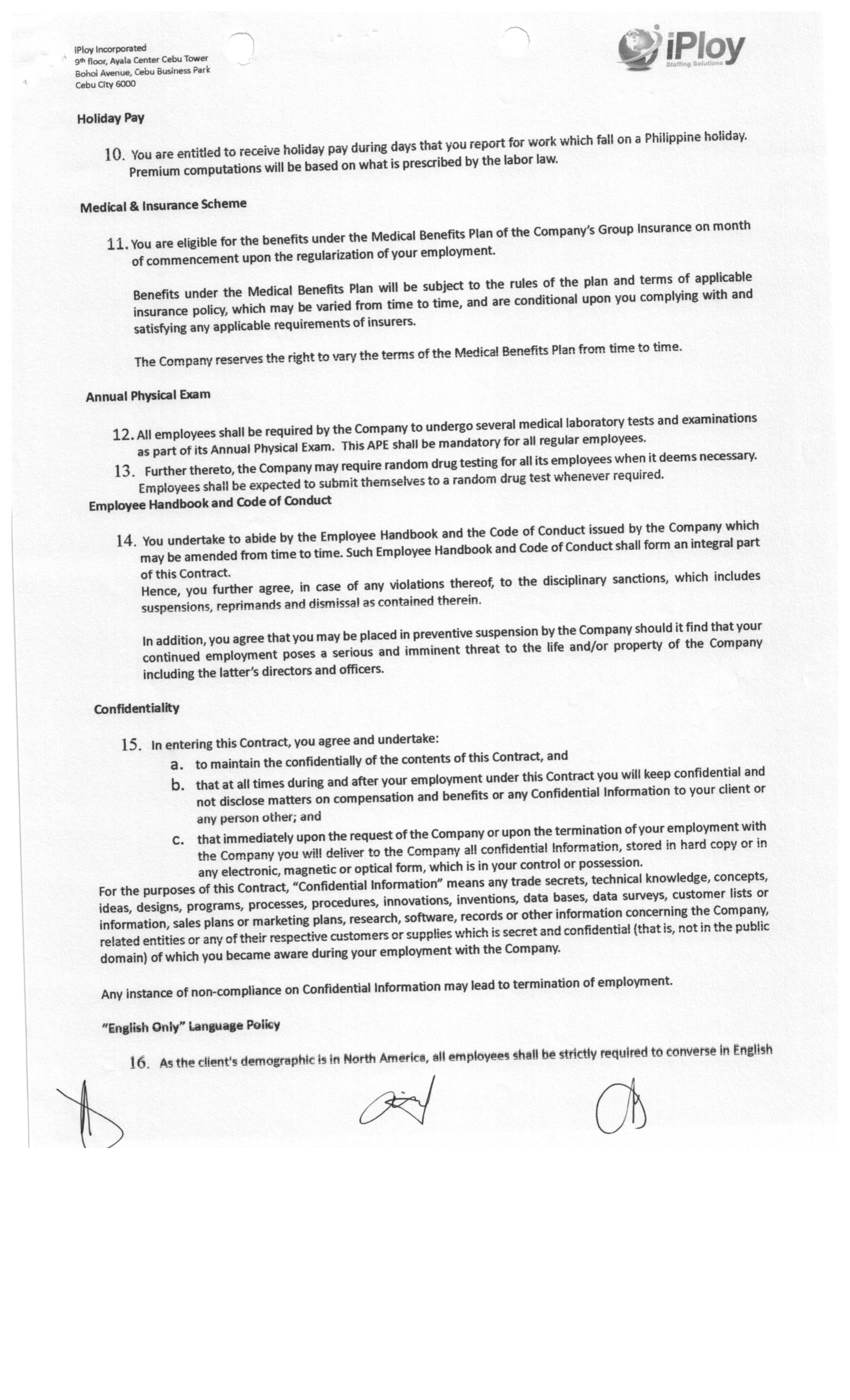 iPloy Incorporated
9th floor, Ayala Center Cebu Tower
Bohol Avenue, Cebu Business Park
Cebu City 6000

iPloy
Staffing Solutions

Holiday Pay

10. You are entitled to receive holiday pay during days that you report for work which fall on a Philippine holiday. Premium computations will be based on what is prescribed by the labor law.

Medical & Insurance Scheme

11. You are eligible for the benefits under the Medical Benefits Plan of the Company's Group Insurance on month of commencement upon the regularization of your employment.

Benefits under the Medical Benefits Plan will be subject to the rules of the plan and terms of applicable insurance policy, which may be varied from time to time, and are conditional upon you complying with and satisfying any applicable requirements of insurers.

The Company reserves the right to vary the terms of the Medical Benefits Plan from time to time.

Annual Physical Exam

12. All employees shall be required by the Company to undergo several medical laboratory tests and examinations as part of its Annual Physical Exam. This APE shall be mandatory for all regular employees.

13. Further thereto, the Company may require random drug testing for all its employees when it deems necessary. Employees shall be expected to submit themselves to a random drug test whenever required.

Employee Handbook and Code of Conduct

14. You undertake to abide by the Employee Handbook and the Code of Conduct issued by the Company which may be amended from time to time. Such Employee Handbook and Code of Conduct shall form an integral part of this Contract.
Hence, you further agree, in case of any violations thereof, to the disciplinary sanctions, which includes suspensions, reprimands and dismissal as contained therein.

In addition, you agree that you may be placed in preventive suspension by the Company should it find that your continued employment poses a serious and imminent threat to the life and/or property of the Company including the latter's directors and officers.

Confidentiality

15. In entering this Contract, you agree and undertake:
a. to maintain the confidentially of the contents of this Contract, and
b. that at all times during and after your employment under this Contract you will keep confidential and not disclose matters on compensation and benefits or any Confidential Information to your client or any person other; and
c. that immediately upon the request of the Company or upon the termination of your employment with the Company you will deliver to the Company all confidential Information, stored in hard copy or in any electronic, magnetic or optical form, which is in your control or possession.

For the purposes of this Contract, "Confidential Information" means any trade secrets, technical knowledge, concepts, ideas, designs, programs, processes, procedures, innovations, inventions, data bases, data surveys, customer lists or information, sales plans or marketing plans, research, software, records or other information concerning the Company, related entities or any of their respective customers or supplies which is secret and confidential (that is, not in the public domain) of which you became aware during your employment with the Company.

Any instance of non-compliance on Confidential Information may lead to termination of employment.

"English Only" Language Policy

16. As the client's demographic is in North America, all employees shall be strictly required to converse in English